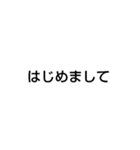 はじめまして